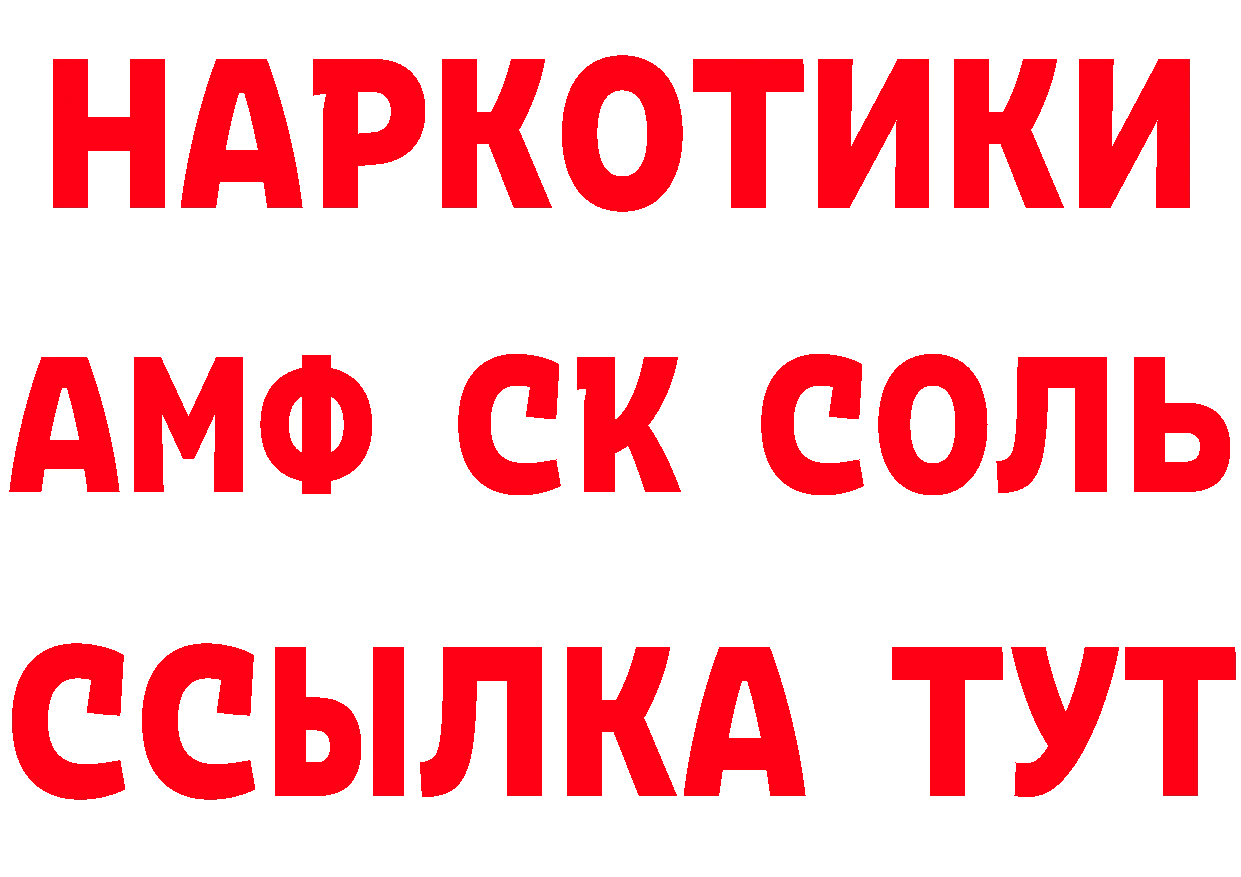 НАРКОТИКИ
АМФ СК СОЛЬ
ССЫЛКА ТУТ